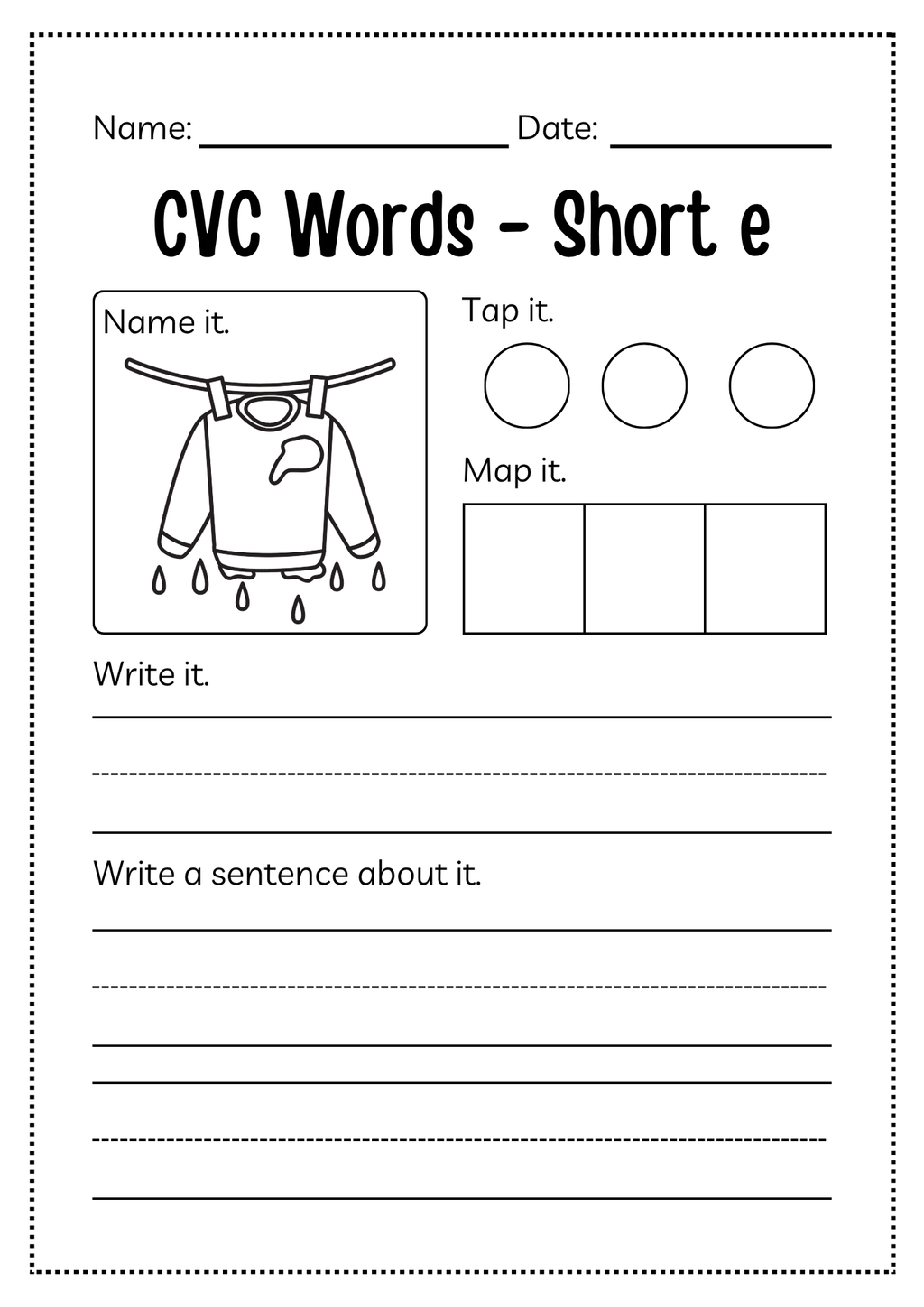 Name: ________________ Date: ____________

CVC Words - Short e

Name it.

Tap it.

Map it.

Write it.

Write a sentence about it.